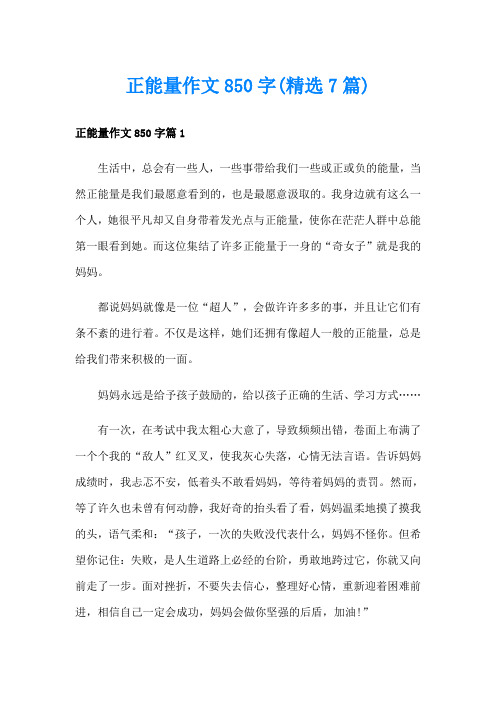 正能量作文850字(精选7篇)

正能量作文850字篇1

生活中，总会有一些人，一些事带给我们一些或正或负的能量，当然正能量是我们最愿意看到的，也是最愿意汲取的。我身边就有这么一个人，她很平凡却又自身带着发光点与正能量，使你在茫茫人群中总能第一眼看到她。而这位集结了许多正能量于一身的“奇女子”就是我的妈妈。

都说妈妈就像是一位“超人”，会做许许多多的事，并且让它们有条不紊的进行着。不仅是这样，她们还拥有像超人一般的正能量，总是给我们带来积极的一面。

妈妈永远是给予孩子鼓励的，给以孩子正确的生活、学习方式……

有一次，在考试中我太粗心大意了，导致频频出错，卷面上布满了一个个我的“敌人”红叉叉，使我灰心失落，心情无法言语。告诉妈妈成绩时，我忐忑不安，低着头不敢看妈妈，等待着妈妈的责罚。然而，等了许久也未曾有何动静，我好奇的抬头看了看，妈妈温柔地摸了摸我的头，语气柔和：“孩子，一次的失败没代表什么，妈妈不怪你。但希望你记住：失败，是人生道路上必经的台阶，勇敢地跨过它，你就又向前走了一步。面对挫折，不要失去信心，整理好心情，重新迎着困难前进，相信自己一定会成功，妈妈会做你坚强的后盾，加油!”